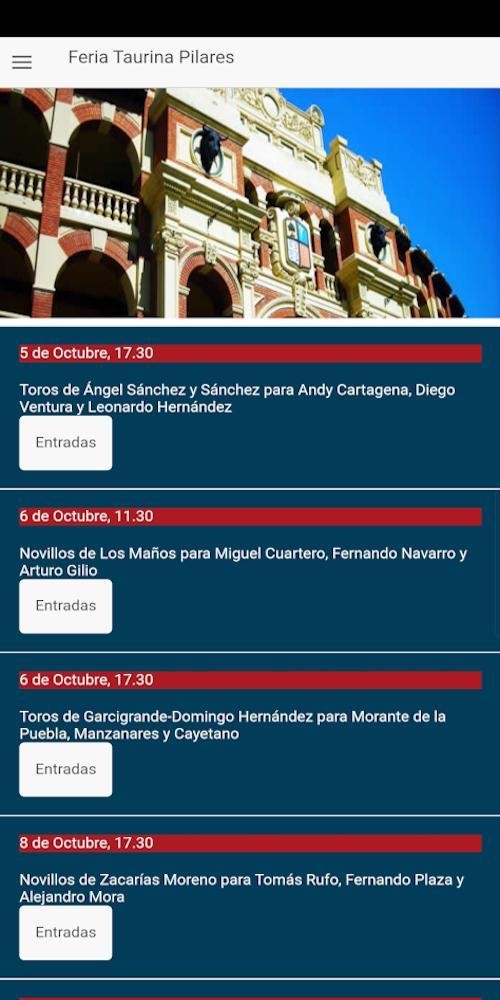 Feria Taurina Pilares

5 de Octubre, 17.30

Toros de Ángel Sánchez y Sánchez para Andy Cartagena, Diego Ventura y Leonardo Hernández

Entradas

6 de Octubre, 11.30

Novillos de Los Maños para Miguel Cuartero, Fernando Navarro y Arturo Gilio

Entradas

6 de Octubre, 17.30

Toros de Garcigrande-Domingo Hernández para Morante de la Puebla, Manzanares y Cayetano

Entradas

8 de Octubre, 17.30

Novillos de Zacarías Moreno para Tomás Rufo, Fernando Plaza y Alejandro Mora

Entradas